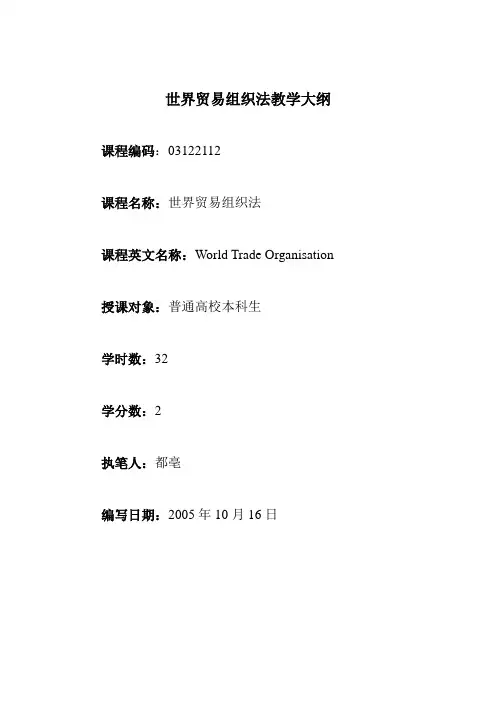 世界贸易组织法教学大纲

课程编码：03122112

课程名称：世界贸易组织法

课程英文名称：World Trade Organisation

授课对象：普通高校本科生

学时数：32

学分数：2

执笔人：都亳

编写日期：2005 年 10 月 16 日